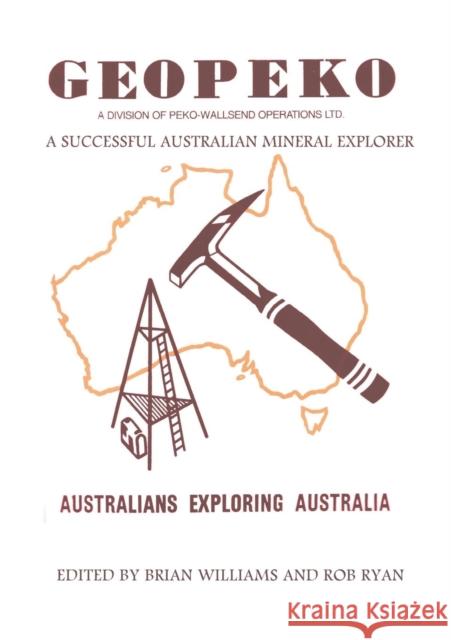 GEOPEKO

A DIVISION OF PEKO-WALLSEND OPERATIONS LTD.

A SUCCESSFUL AUSTRALIAN MINERAL EXPLORER

AUSTRALIANS EXPLORING AUSTRALIA

EDITED BY BRIAN WILLIAMS AND ROB RYAN

Kraina Książek